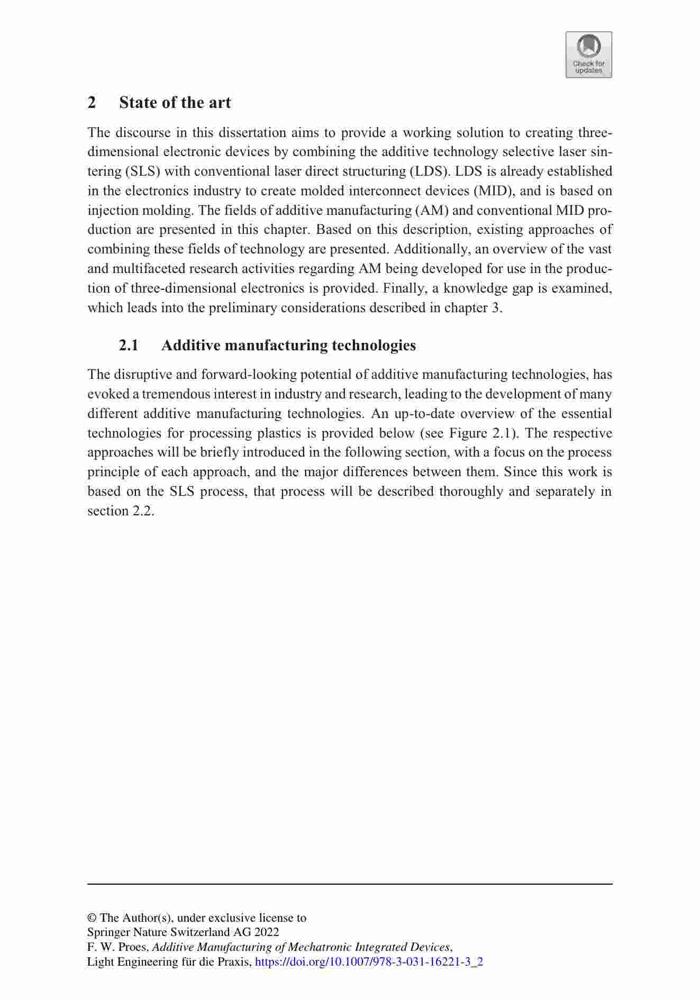 Check for updates

2 State of the art

The discourse in this dissertation aims to provide a working solution to creating three-dimensional electronic devices by combining the additive technology selective laser sintering (SLS) with conventional laser direct structuring (LDS). LDS is already established in the electronics industry to create molded interconnect devices (MID), and is based on injection molding. The fields of additive manufacturing (AM) and conventional MID production are presented in this chapter. Based on this description, existing approaches of combining these fields of technology are presented. Additionally, an overview of the vast and multifaceted research activities regarding AM being developed for use in the production of three-dimensional electronics is provided. Finally, a knowledge gap is examined, which leads into the preliminary considerations described in chapter 3.

2.1 Additive manufacturing technologies

The disruptive and forward-looking potential of additive manufacturing technologies, has evoked a tremendous interest in industry and research, leading to the development of many different additive manufacturing technologies. An up-to-date overview of the essential technologies for processing plastics is provided below (see Figure 2.1). The respective approaches will be briefly introduced in the following section, with a focus on the process principle of each approach, and the major differences between them. Since this work is based on the SLS process, that process will be described thoroughly and separately in section 2.2.

© The Author(s), under exclusive license to Springer Nature Switzerland AG 2022
F. W. Proes, Additive Manufacturing of Mechatronic Integrated Devices, Light Engineering für die Praxis, https://doi.org/10.1007/978-3-031-16221-3_2